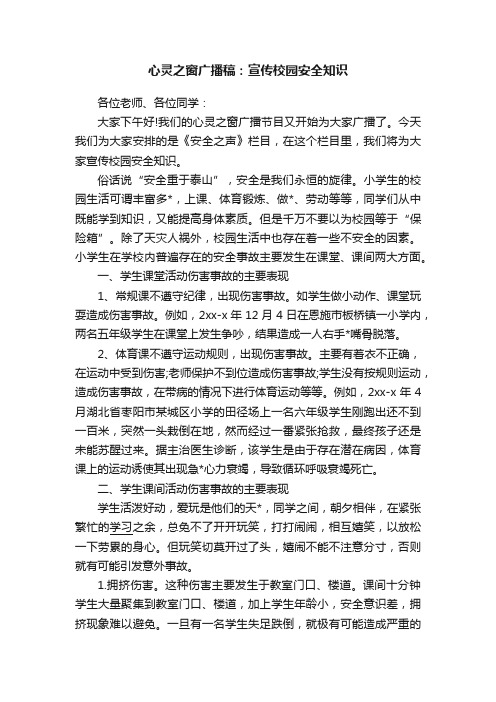 心灵之窗广播稿：宣传校园安全知识

各位老师、各位同学：

大家下午好!我们的心灵之窗广播节目又开始为大家广播了。今天我们为大家安排的是《安全之声》栏目，在这个栏目里，我们将为大家宣传校园安全知识。

俗话说“安全重于泰山”，安全是我们永恒的旋律。小学生的校园生活可谓丰富多*，上课、体育锻炼、做*、劳动等等，同学们从中既能学到知识，又能提高身体素质。但是千万不要以为校园等于“保险箱”。除了天灾人祸外，校园生活中也存在着一些不安全的因素。小学生在学校内普遍存在的安全事故主要发生在课堂、课间两大方面。

一、学生课堂活动伤害事故的主要表现

1、常规课不遵守纪律，出现伤害事故。如学生做小动作、课堂玩耍造成伤害事故。例如，2xx-x 年 12 月 4 日在恩施市板桥镇一小学内，两名五年级学生在课堂上发生争吵，结果造成一人右手*嘴骨脱落。

2、体育课不遵守运动规则，出现伤害事故。主要有着衣不正确，在运动中受到伤害;老师保护不到位造成伤害事故;学生没有按规则运动，造成伤害事故，在带病的情况下进行体育运动等等。例如，2xx-x 年 4 月湖北省枣阳市某城区小学的田径场上一名六年级学生刚跑出还不到一百米，突然一头栽倒在地，然而经过一番紧张抢救，最终孩子还是未能苏醒过来。据主治医生诊断，该学生是由于存在潜在病因，体育课上的运动诱使其出现急*心力衰竭，导致循环呼吸衰竭死亡。

二、学生课间活动伤害事故的主要表现

学生活泼好动，爱玩是他们的天*，同学之间，朝夕相伴，在紧张繁忙的学习之余，总免不了开开玩笑，打打闹闹，相互嬉笑，以放松一下劳累的身心。但玩笑切莫开过了头，嬉闹不能不注意分寸，否则就有可能引发意外事故。

1.拥挤伤害。这种伤害主要发生于教室门口、楼道。课间十分钟学生大量聚集到教室门口、楼道，加上学生年龄小，安全意识差，拥挤现象难以避免。一旦有一名学生失足跌倒，就极有可能造成严重的